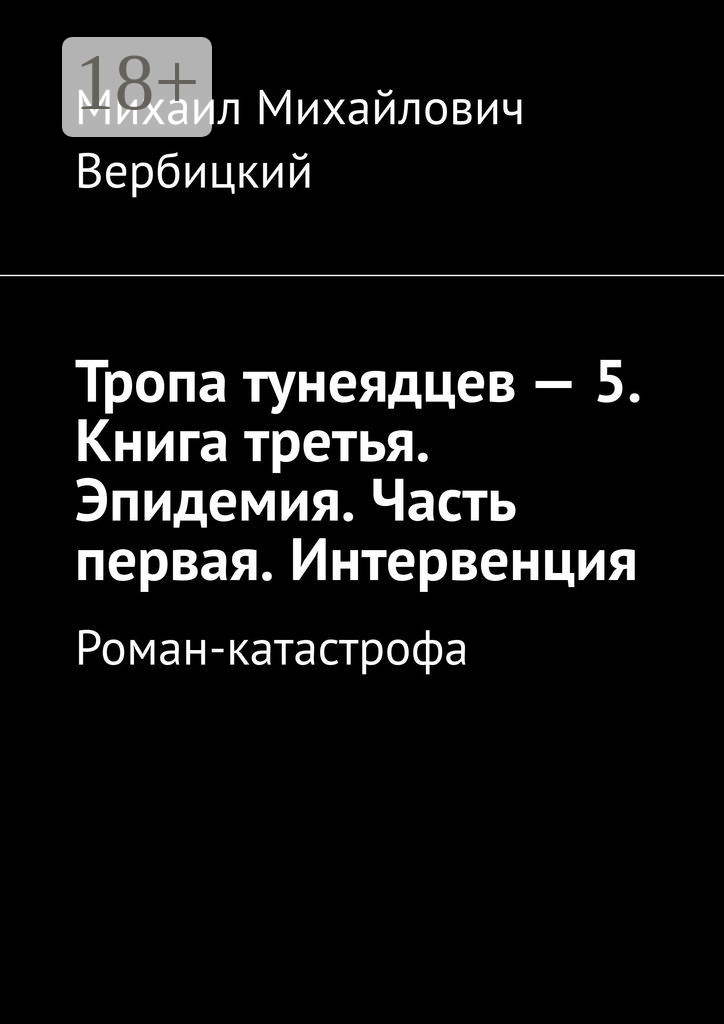 18+

Михаил Михайлович Вербицкий

Тропа тунеядцев — 5. Книга третья. Эпидемия. Часть первая. Интервенция

Роман-катастрофа